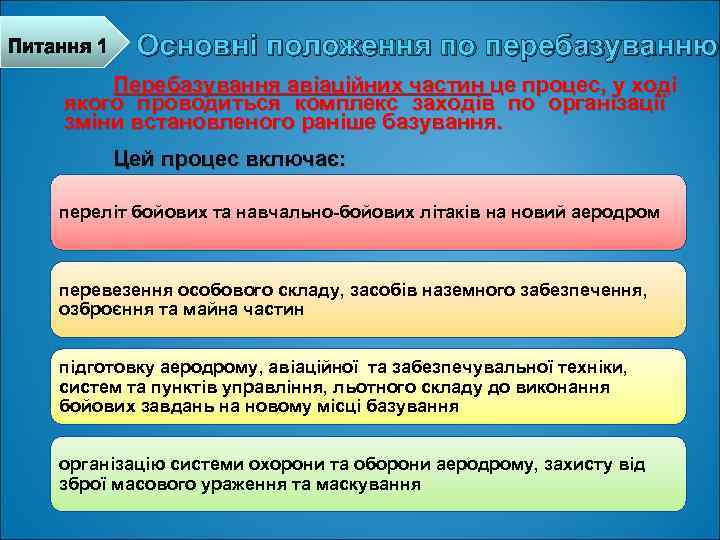 Питання 1

Основні положення по перебазуванню

Перебазування авіаційних частин це процес, у ході якого проводиться комплекс заходів по організації зміни встановленого раніше базування.

Цей процес включає:

переліт бойових та навчально-бойових літаків на новий аеродром

перевезення особового складу, засобів наземного забезпечення, озброєння та майна частин

підготовку аеродрому, авіаційної та забезпечувальної техніки, систем та пунктів управління, льотного складу до виконання бойових завдань на новому місці базування

організацію системи охорони та оборони аеродрому, захисту від зброї масового ураження та маскування